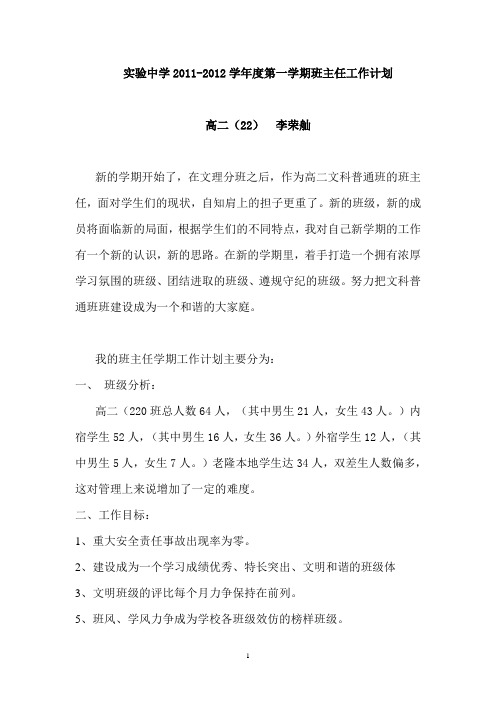 实验中学 2011-2012 学年度第一学期班主任工作计划

高二（22） 李荣舢

新的学期开始了，在文理分班之后，作为高二文科普通班的班主任，面对学生们的现状，自知肩上的担子更重了。新的班级，新的成员将面临新的局面，根据学生们的不同特点，我对自己新学期的工作有一个新的认识，新的思路。在新的学期里，着手打造一个拥有浓厚学习氛围的班级、团结进取的班级、遵规守纪的班级。努力把文科普通班班建设成为一个和谐的大家庭。

我的班主任学期工作计划主要分为：

一、 班级分析：

高二（220 班总人数 64 人，（其中男生 21 人，女生 43 人。）内宿学生 52 人，（其中男生 16 人，女生 36 人。）外宿学生 12 人，（其中男生 5 人，女生 7 人。）老隆本地学生达 34 人，双差生人数偏多，这对管理上来说增加了一定的难度。

二、工作目标：

1、重大安全责任事故出现率为零。

2、建设成为一个学习成绩优秀、特长突出、文明和谐的班级体

3、文明班级的评比每个月力争保持在前列。

5、班风、学风力争成为学校各班级效仿的榜样班级。

1